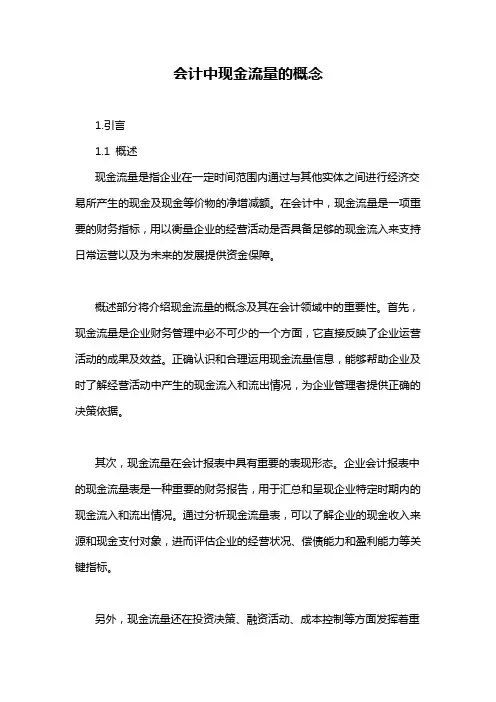 会计中现金流量的概念

1.引言

1.1 概述

现金流量是指企业在一定时间范围内通过与其他实体之间进行经济交易所产生的现金及现金等价物的净增减额。在会计中，现金流量是一项重要的财务指标，用以衡量企业的经营活动是否具备足够的现金流入来支持日常运营以及为未来的发展提供资金保障。

概述部分将介绍现金流量的概念及其在会计领域中的重要性。首先，现金流量是企业财务管理中必不可少的一个方面，它直接反映了企业运营活动的成果及效益。正确认识和合理运用现金流量信息，能够帮助企业及时了解经营活动中产生的现金流入和流出情况，为企业管理者提供正确的决策依据。

其次，现金流量在会计报表中具有重要的表现形态。企业会计报表中的现金流量表是一种重要的财务报告，用于汇总和呈现企业特定时期内的现金流入和流出情况。通过分析现金流量表，可以了解企业的现金收入来源和现金支付对象，进而评估企业的经营状况、偿债能力和盈利能力等关键指标。

另外，现金流量还在投资决策、融资活动、成本控制等方面发挥着重